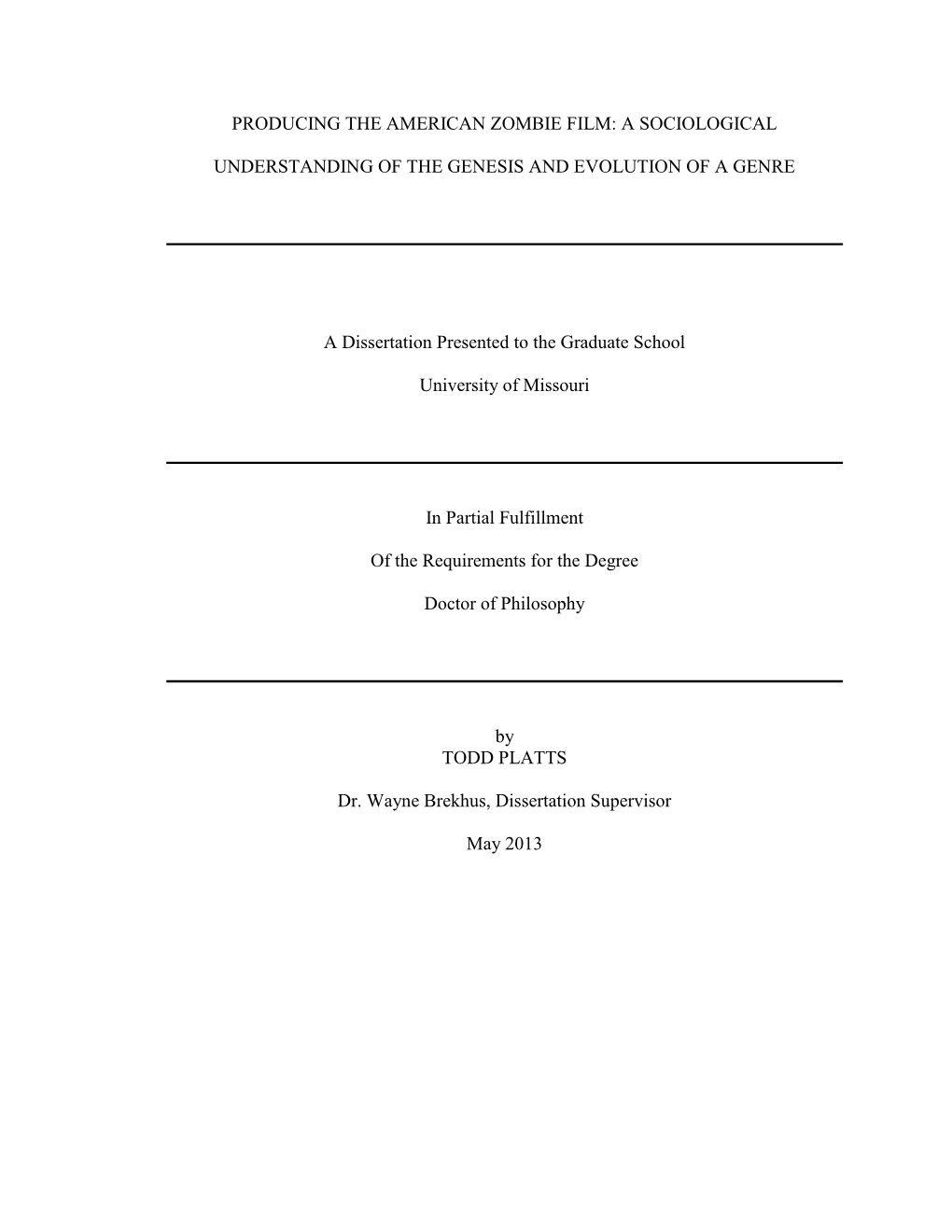 PRODUCING THE AMERICAN ZOMBIE FILM: A SOCIOLOGICAL

UNDERSTANDING OF THE GENESIS AND EVOLUTION OF A GENRE

A Dissertation Presented to the Graduate School

University of Missouri

In Partial Fulfillment

Of the Requirements for the Degree

Doctor of Philosophy

by
TODD PLATTS

Dr. Wayne Brekhus, Dissertation Supervisor

May 2013